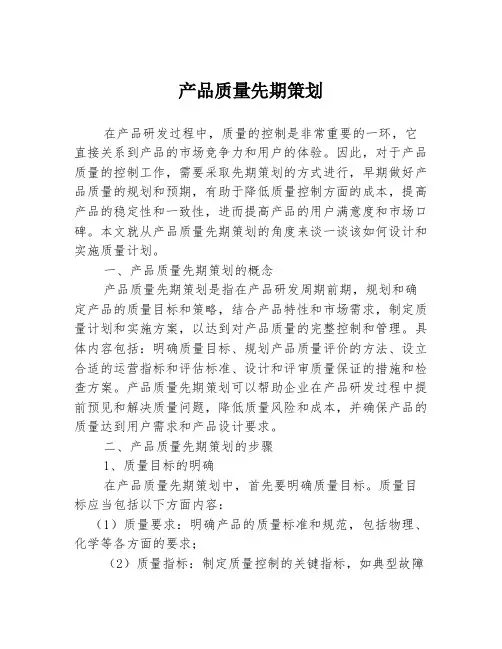 产品质量先期策划

在产品研发过程中，质量的控制是非常重要的一环，它直接关系到产品的市场竞争力和用户的体验。因此，对于产品质量的控制工作，需要采取先期策划的方式进行，早期做好产品质量的规划和预期，有助于降低质量控制方面的成本，提高产品的稳定性和一致性，进而提高产品的用户满意度和市场口碑。本文就从产品质量先期策划的角度来谈一谈该如何设计和实施质量计划。

一、产品质量先期策划的概念

产品质量先期策划是指在产品研发周期前期，规划和确定产品的质量目标和策略，结合产品特性和市场需求，制定质量计划和实施方案，以达到对产品质量的完整控制和管理。具体内容包括：明确质量目标、规划产品质量评价的方法、设立合适的运营指标和评估标准、设计和评审质量保证的措施和检查方案。产品质量先期策划可以帮助企业在产品研发过程中提前预见和解决质量问题，降低质量风险和成本，并确保产品的质量达到用户需求和产品设计要求。

二、产品质量先期策划的步骤

1、质量目标的明确

在产品质量先期策划中，首先要明确质量目标。质量目标应当包括以下方面内容：

（1）质量要求：明确产品的质量标准和规范，包括物理、化学等各方面的要求；

（2）质量指标：制定质量控制的关键指标，如典型故障